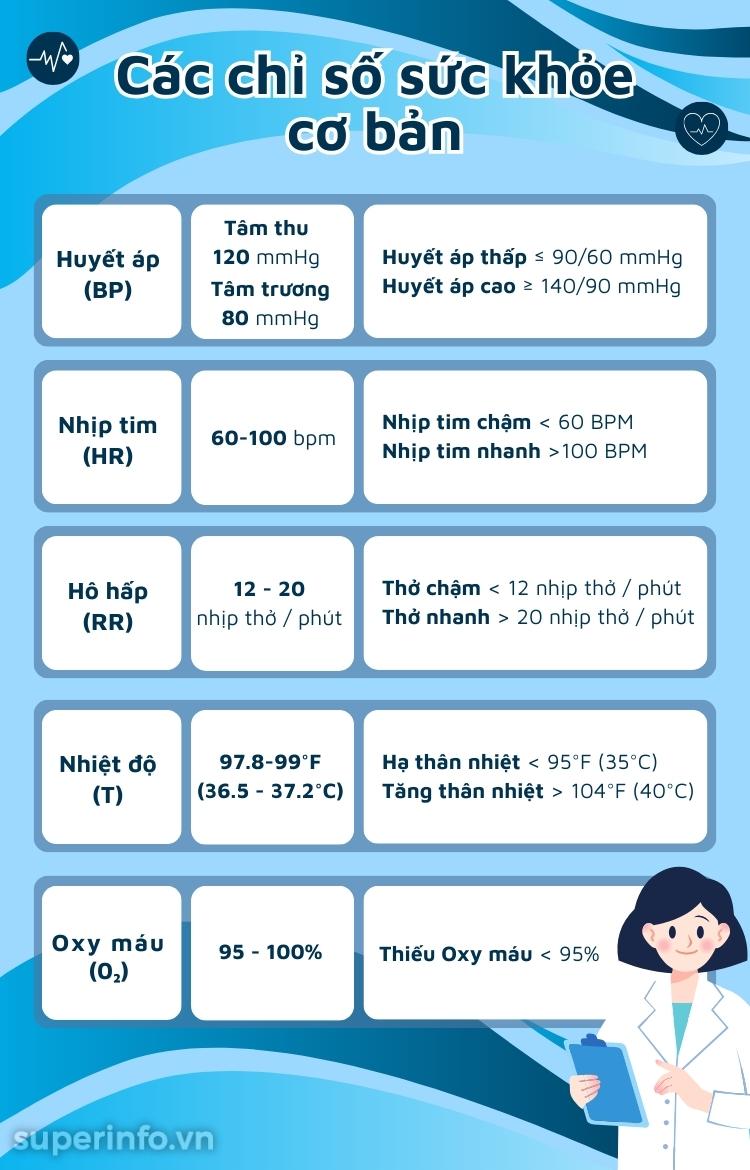 Các chỉ số sức khỏe cơ bản

| Huyết áp (BP) | Tâm thu 120 mmHg Tâm trương 80 mmHg | Huyết áp thấp ≤ 90/60 mmHg Huyết áp cao ≥ 140/90 mmHg |
|---|---|---|
| Nhịp tim (HR) | 60-100 bpm | Nhịp tim chậm < 60 BPM Nhịp tim nhanh >100 BPM |
| Hô hấp (RR) | 12 - 20 nhịp thở / phút | Thở chậm < 12 nhịp thở / phút Thở nhanh > 20 nhịp thở / phút |
| Nhiệt độ (T) | 97.8-99°F (36.5 - 37.2°C) | Hạ thân nhiệt < 95°F (35°C) Tăng thân nhiệt > 104°F (40°C) |
| Oxy máu ($O_2$) | 95 - 100% | Thiếu Oxy máu < 95% |

superinfo.vn